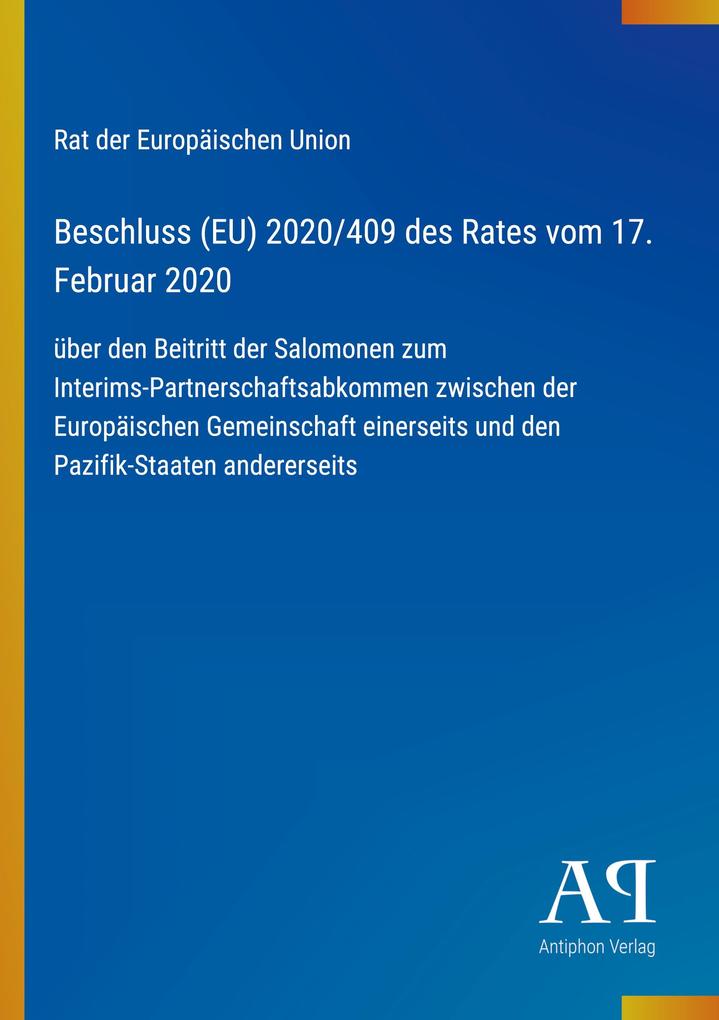 Rat der Europäischen Union

Beschluss (EU) 2020/409 des Rates vom 17. Februar 2020

über den Beitritt der Salomonen zum Interims-Partnerschaftsabkommen zwischen der Europäischen Gemeinschaft einerseits und den Pazifik-Staaten andererseits

AP

Antiphon Verlag